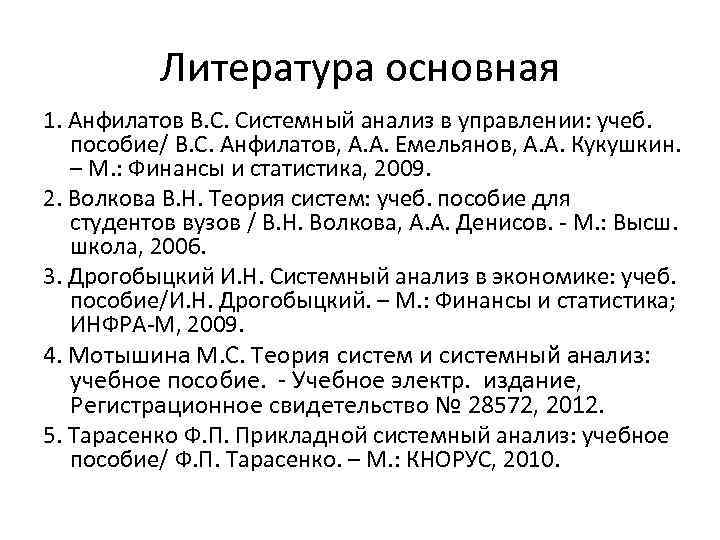 Литература основная

1. Анфилатов В.С. Системный анализ в управлении: учеб. пособие/ В.С. Анфилатов, А.А. Емельянов, А.А. Кукушкин. – М.: Финансы и статистика, 2009.

2. Волкова В.Н. Теория систем: учеб. пособие для студентов вузов / В.Н. Волкова, А.А. Денисов. - М.: Высш. школа, 2006.

3. Дрогобыцкий И.Н. Системный анализ в экономике: учеб. пособие/И.Н. Дрогобыцкий. – М.: Финансы и статистика; ИНФРА-М, 2009.

4. Мотышина М.С. Теория систем и системный анализ: учебное пособие. - Учебное электр. издание, Регистрационное свидетельство № 28572, 2012.

5. Тарасенко Ф.П. Прикладной системный анализ: учебное пособие/ Ф.П. Тарасенко. – М.: КНОРУС, 2010.